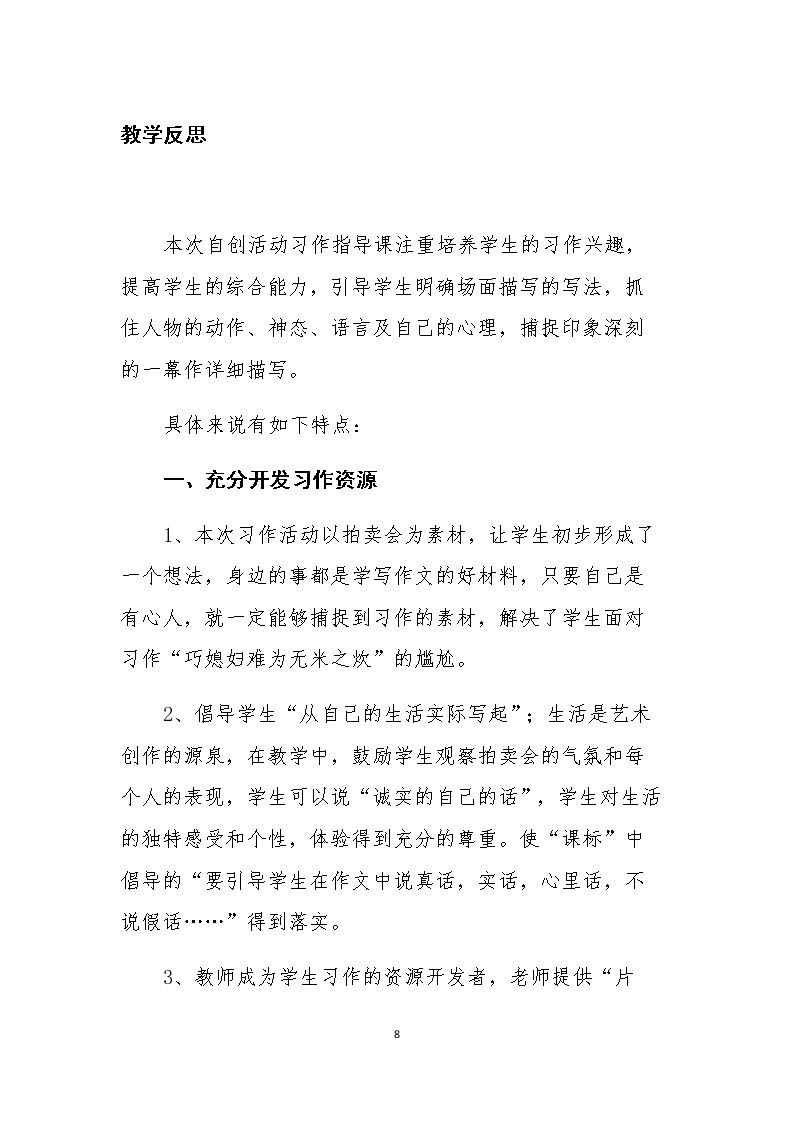 教学反思

本次自创活动习作指导课注重培养学生的习作兴趣，提高学生的综合能力，引导学生明确场面描写的写法，抓住人物的动作、神态、语言及自己的心理，捕捉印象深刻的一幕作详细描写。

具体来说有如下特点：

一、充分开发习作资源

1、本次习作活动以拍卖会为素材，让学生初步形成了一个想法，身边的事都是学写作文的好材料，只要自己是有心人，就一定能够捕捉到习作的素材，解决了学生面对习作“巧媳妇难为无米之炊”的尴尬。

2、倡导学生“从自己的生活实际写起”；生活是艺术创作的源泉，在教学中，鼓励学生观察拍卖会的气氛和每个人的表现，学生可以说“诚实的自己的话”，学生对生活的独特感受和个性，体验得到充分的尊重。使“课标”中倡导的“要引导学生在作文中说真话，实话，心里话，不说假话……”得到落实。

3、教师成为学生习作的资源开发者，老师提供“片

8